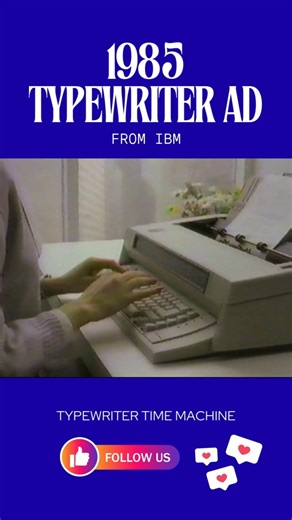 1985
TYPEWRITER AD
FROM IBM

TYPEWRITER TIME MACHINE

FOLLOW US